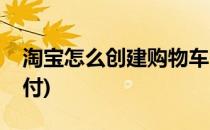 淘宝怎么创建购物车
付)